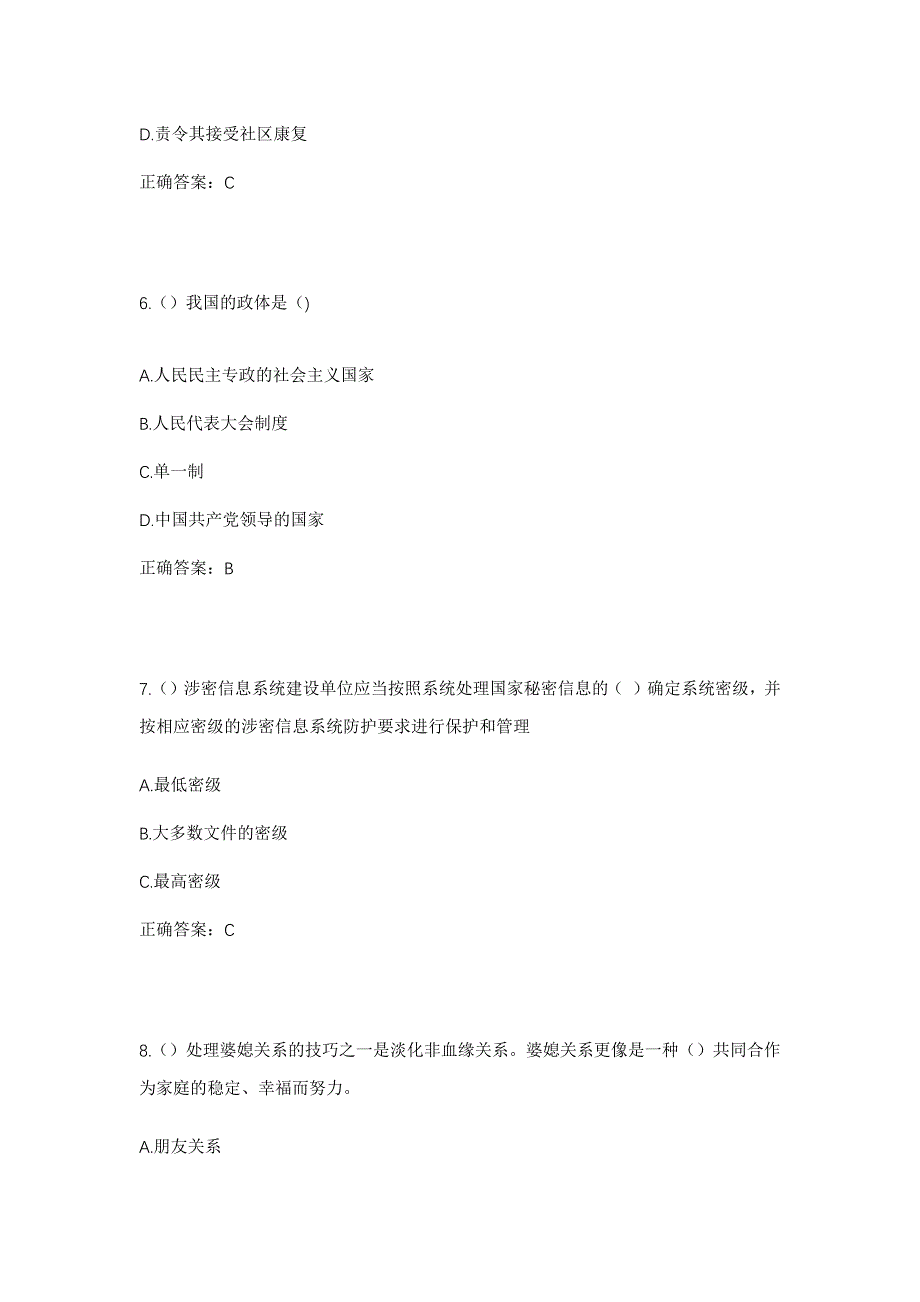 D.责令其接受社区康复

正确答案：C

6.（）我国的政体是（)

A.人民民主专政的社会主义国家

B.人民代表大会制度

C.单一制

D.中国共产党领导的国家

正确答案：B

7.（）涉密信息系统建设单位应当按照系统处理国家秘密信息的（ ）确定系统密级，并按相应密级的涉密信息系统防护要求进行保护和管理

A.最低密级

B.大多数文件的密级

C.最高密级

正确答案：C

8.（）处理婆媳关系的技巧之一是淡化非血缘关系。婆媳关系更像是一种（）共同合作为家庭的稳定、幸福而努力。

A.朋友关系